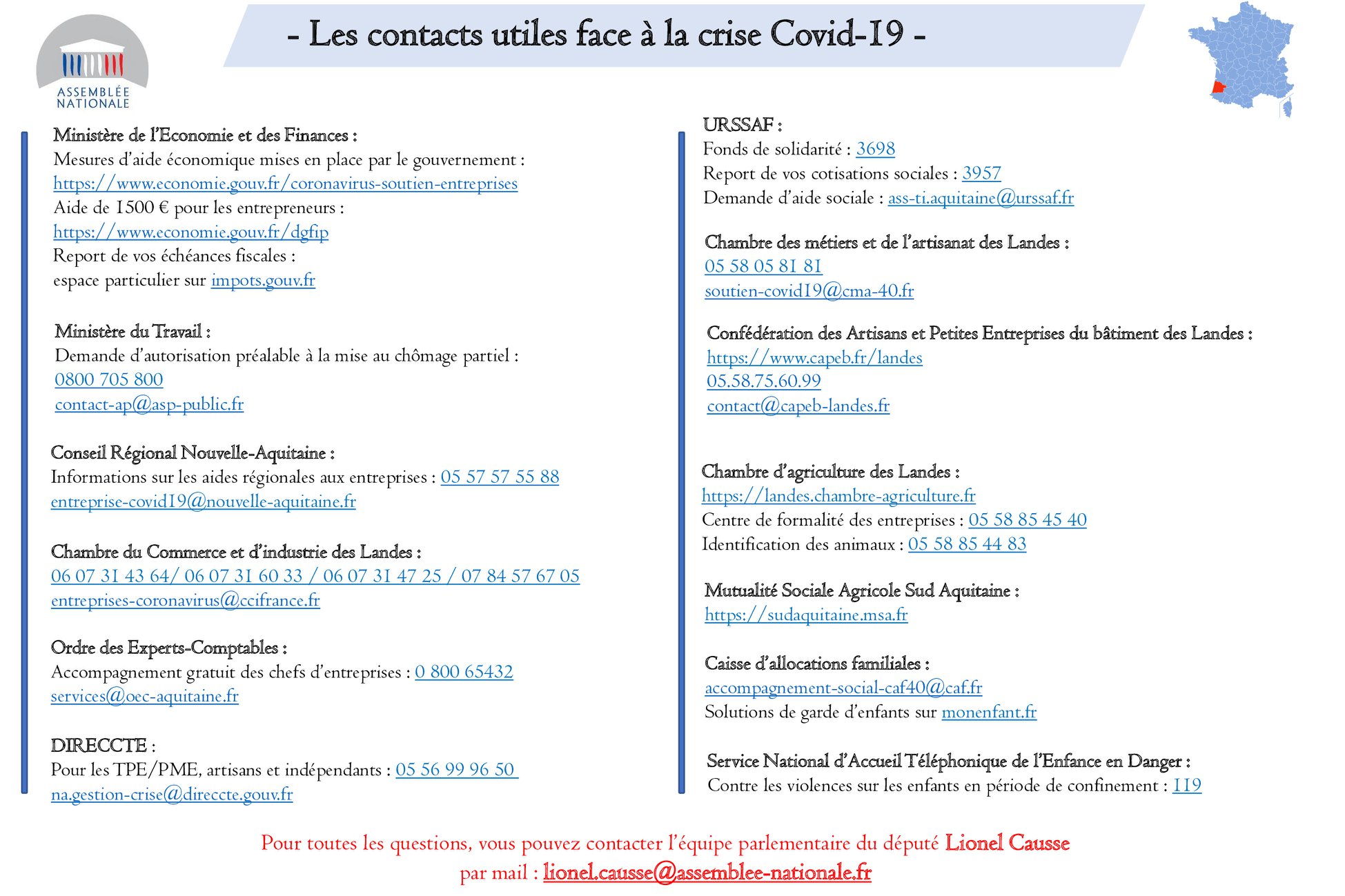 ASSEMBLÉE NATIONALE

- Les contacts utiles face à la crise Covid-19 -

Ministère de l'Economie et des Finances :
Mesures d'aide économique mises en place par le gouvernement :
https://www.economie.gouv.fr/coronavirus-soutien-entreprises
Aide de 1500 € pour les entrepreneurs :
https://www.economie.gouv.fr/dgfip
Report de vos échéances fiscales :
espace particulier sur impots.gouv.fr

Ministère du Travail :
Demande d'autorisation préalable à la mise au chômage partiel :
0800 705 800
contact-ap@asp-public.fr

Conseil Régional Nouvelle-Aquitaine :
Informations sur les aides régionales aux entreprises : 05 57 57 55 88
entreprise-covid19@nouvelle-aquitaine.fr

Chambre du Commerce et d'industrie des Landes :
06 07 31 43 64/ 06 07 31 60 33 / 06 07 31 47 25 / 07 84 57 67 05
entreprises-coronavirus@ccifrance.fr

Ordre des Experts-Comptables :
Accompagnement gratuit des chefs d'entreprises : 0 800 65432
services@oec-aquitaine.fr

DIRECCTE :
Pour les TPE/PME, artisans et indépendants : 05 56 99 96 50
na.gestion-crise@direccte.gouv.fr

URSSAF :
Fonds de solidarité : 3698
Report de vos cotisations sociales : 3957
Demande d'aide sociale : ass-ti.aquitaine@urssaf.fr

Chambre des métiers et de l'artisanat des Landes :
05 58 05 81 81
soutien-covid19@cma-40.fr

Confédération des Artisans et Petites Entreprises du bâtiment des Landes :
https://www.capeb.fr/landes
05.58.75.60.99
contact@capeb-landes.fr

Chambre d'agriculture des Landes :
https://landes.chambre-agriculture.fr
Centre de formalité des entreprises : 05 58 85 45 40
Identification des animaux : 05 58 85 44 83

Mutualité Sociale Agricole Sud Aquitaine :
https://sudaquitaine.msa.fr

Caisse d'allocations familiales :
accompagnement-social-caf40@caf.fr
Solutions de garde d'enfants sur monenfant.fr

Service National d'Accueil Téléphonique de l'Enfance en Danger :
Contre les violences sur les enfants en période de confinement : 119

Pour toutes les questions, vous pouvez contacter l'équipe parlementaire du député Lionel Causse
par mail : lionel.causse@assemblee-nationale.fr